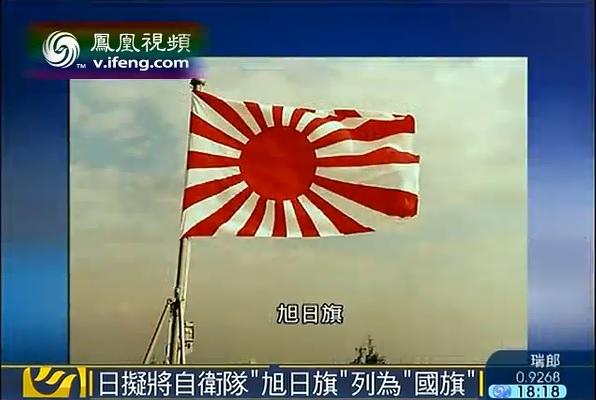 鳳凰視頻
TM v.ifeng.com

旭日旗

日擬將自衛隊"旭日旗"列為"國旗"

瑞郎
0.9268
18:18